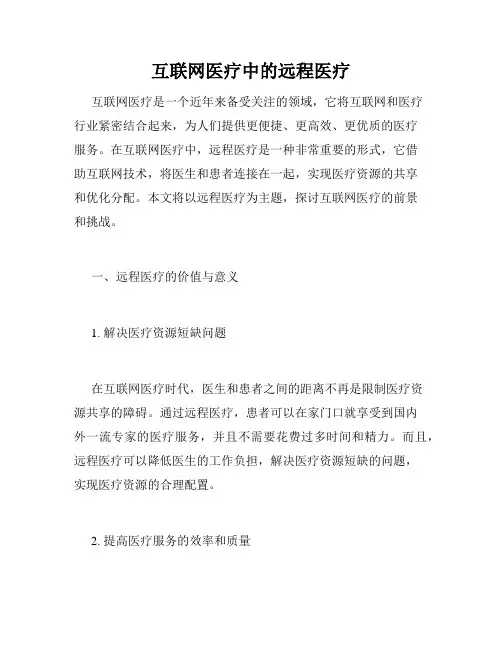 互联网医疗中的远程医疗

互联网医疗是一个近年来备受关注的领域，它将互联网和医疗行业紧密结合起来，为人们提供更便捷、更高效、更优质的医疗服务。在互联网医疗中，远程医疗是一种非常重要的形式，它借助互联网技术，将医生和患者连接在一起，实现医疗资源的共享和优化分配。本文将以远程医疗为主题，探讨互联网医疗的前景和挑战。

一、远程医疗的价值与意义

1. 解决医疗资源短缺问题

在互联网医疗时代，医生和患者之间的距离不再是限制医疗资源共享的障碍。通过远程医疗，患者可以在家门口就享受到国内外一流专家的医疗服务，并且不需要花费过多时间和精力。而且，远程医疗可以降低医生的工作负担，解决医疗资源短缺的问题，实现医疗资源的合理配置。

2. 提高医疗服务的效率和质量